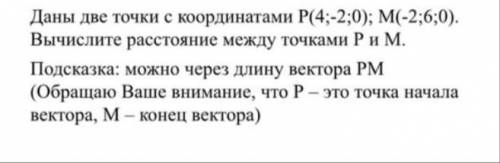 Даны две точки с координатами P(4;-2;0); M(-2;6;0). Вычислите расстояние между точками P и M.

Подсказка: можно через длину вектора PM (Обращаю Ваше внимание, что P – это точка начала вектора, M – конец вектора)